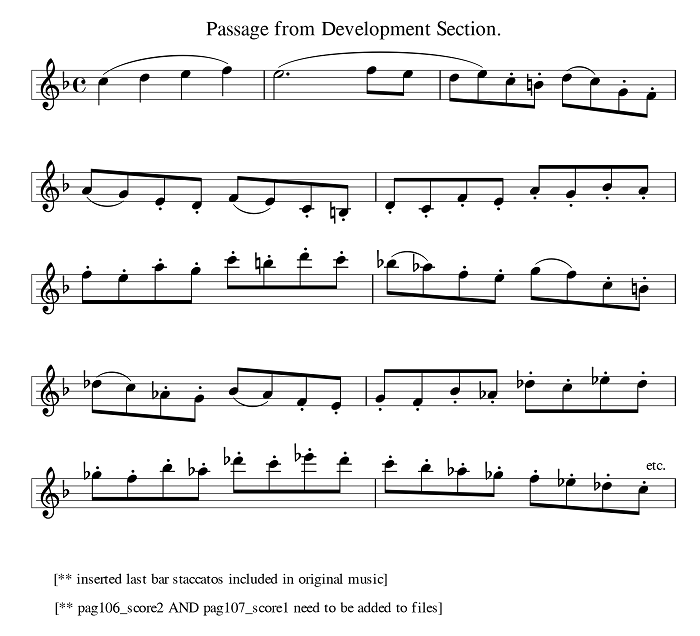 Passage from Development Section.

etc.

[** inserted last bar staccatos included in original music]

[** pag106_score2 AND pag107_score1 need to be added to files]